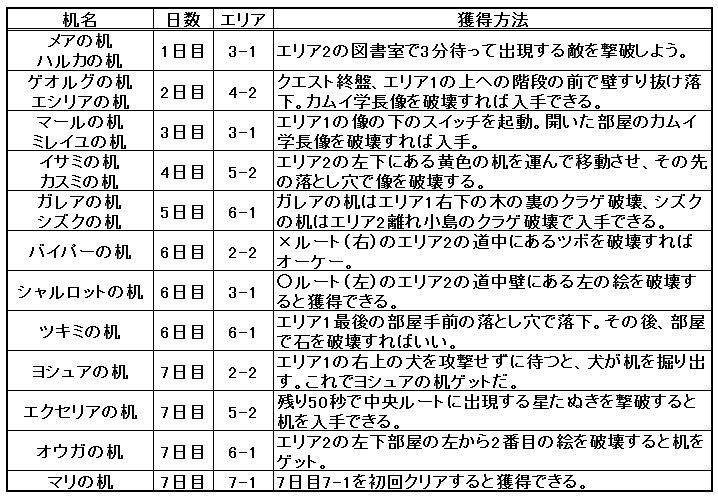 | 机名 | 日数 | エリア | 獲得方法 |
|---|---|---|---|
| メアの机 ハルカの机 | 1日目 | 3-1 | エリア2の図書室で3分待って出現する敵を撃破しよう。 |
| ゲオルグの机 エシリアの机 | 2日目 | 4-2 | クエスト終盤、エリア1の上への階段の前で壁すり抜け落下。カムイ学長像を破壊すれば入手できる。 |
| マールの机 ミレイユの机 | 3日目 | 3-1 | エリア1の像の下のスイッチを起動。開いた部屋のカムイ学長像を破壊すれば入手。 |
| イサミの机 カスミの机 | 4日目 | 5-2 | エリア2の左下にある黄色の机を運んで移動させ、その先の落とし穴で像を破壊する。 |
| ガレアの机 シズクの机 | 5日目 | 6-1 | ガレアの机はエリア1右下の木の裏のクラゲ破壊、シズクの机はエリア2離れ小島のクラゲ破壊で入手できる。 |
| バイパーの机 | 6日目 | 2-2 | ×ルート(右)のエリア2の道中にあるツボを破壊すればオーケー。 |
| シャルロットの机 | 6日目 | 3-1 | ○ルート(左)のエリア2の道中壁にある左の絵を破壊すると獲得できる。 |
| ツキミの机 | 6日目 | 6-1 | エリア1最後の部屋手前の落とし穴で落下。その後、部屋で石を破壊すればいい。 |
| ヨシュアの机 | 7日目 | 2-2 | エリア1の右上の犬を攻撃せずに待つと、犬が机を掘り出す。これでヨシュアの机ゲットだ。 |
| エクセリアの机 | 7日目 | 5-2 | 残り50秒で中央ルートに出現する星たぬきを撃破すると机を入手できる。 |
| オウガの机 | 7日目 | 6-1 | エリア2の左下部屋の左から2番目の絵を破壊すると机をゲット。 |
| マリの机 | 7日目 | 7-1 | 7日目7-1を初回クリアすると獲得できる。 |